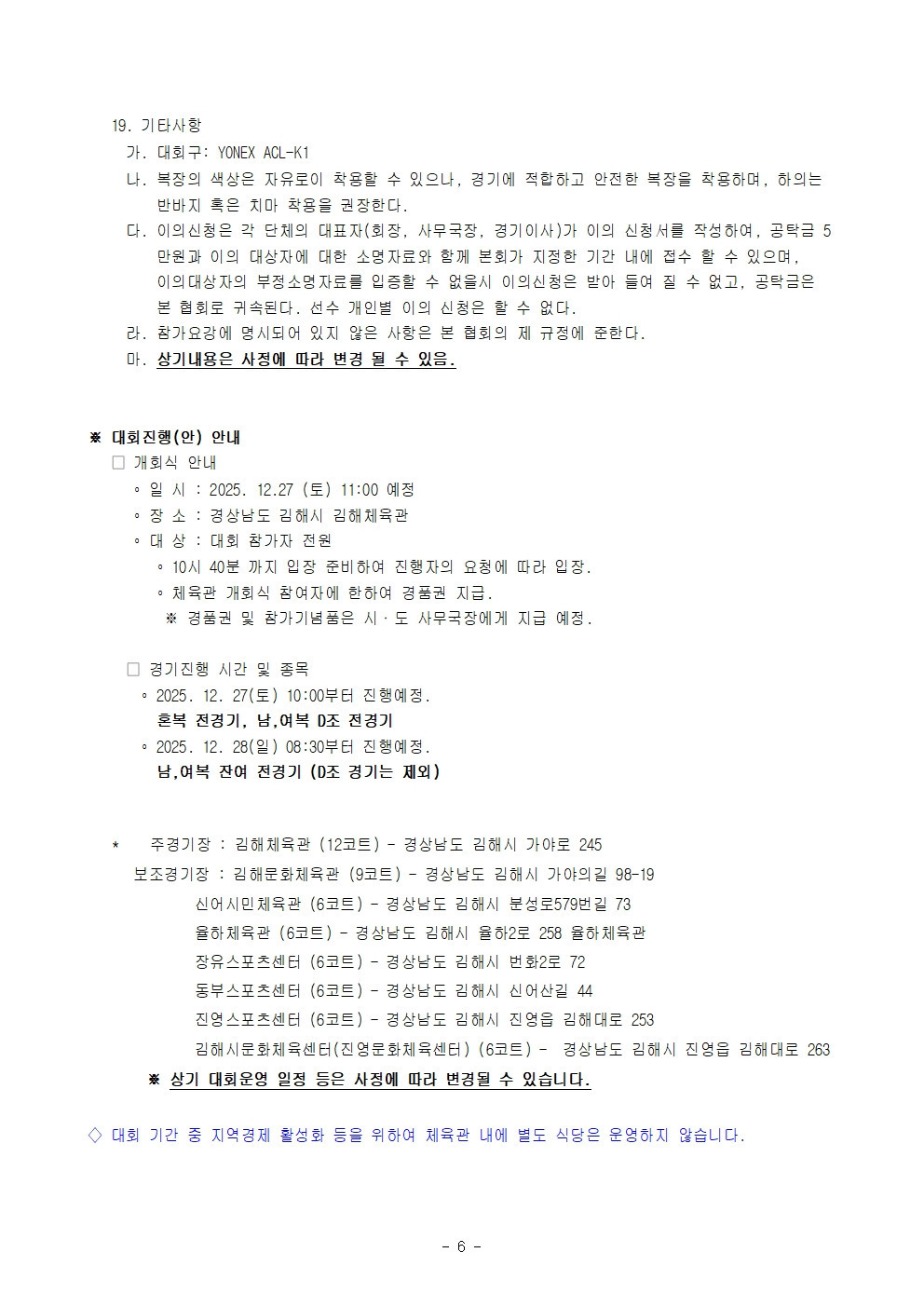 19. 기타사항

가. 대회구: YONEX ACL-K1

나. 복장의 색상은 자유로이 착용할 수 있으나, 경기에 적합하고 안전한 복장을 착용하며, 하의는 반바지 혹은 치마 착용을 권장한다.

다. 이의신청은 각 단체의 대표자(회장, 사무국장, 경기이사)가 이의 신청서를 작성하여, 공탁금 5만원과 이의 대상자에 대한 소명자료와 함께 본회가 지정한 기간 내에 접수 할 수 있으며, 이의대상자의 부정소명자료를 입증할 수 없을시 이의신청은 받아 들여 질 수 없고, 공탁금은 본 협회로 귀속된다. 선수 개인별 이의 신청은 할 수 없다.

라. 참가요강에 명시되어 있지 않은 사항은 본 협회의 제 규정에 준한다.

마. 상기내용은 사정에 따라 변경 될 수 있음.

※ 대회진행(안) 안내

□ 개회식 안내

◦ 일 시 : 2025. 12.27 (토) 11:00 예정

◦ 장 소 : 경상남도 김해시 김해체육관

◦ 대 상 : 대회 참가자 전원

◦ 10시 40분 까지 입장 준비하여 진행자의 요청에 따라 입장.

◦ 체육관 개회식 참여자에 한하여 경품권 지급.

※ 경품권 및 참가기념품은 시·도 사무국장에게 지급 예정.

□ 경기진행 시간 및 종목

◦ 2025. 12. 27(토) 10:00부터 진행예정.

혼복 전경기, 남,여복 D조 전경기

◦ 2025. 12. 28(일) 08:30부터 진행예정.

남,여복 잔여 전경기 (D조 경기는 제외)

* 주경기장 : 김해체육관 (12코트) - 경상남도 김해시 가야로 245

보조경기장 : 김해문화체육관 (9코트) - 경상남도 김해시 가야의길 98-19

신어시민체육관 (6코트) - 경상남도 김해시 분성로579번길 73

율하체육관 (6코트) - 경상남도 김해시 율하2로 258 율하체육관

장유스포츠센터 (6코트) - 경상남도 김해시 번화2로 72

동부스포츠센터 (6코트) - 경상남도 김해시 신어산길 44

진영스포츠센터 (6코트) - 경상남도 김해시 진영읍 김해대로 253

김해시문화체육센터(진영문화체육센터) (6코트) - 경상남도 김해시 진영읍 김해대로 263

※ 상기 대회운영 일정 등은 사정에 따라 변경될 수 있습니다.

◇ 대회 기간 중 지역경제 활성화 등을 위하여 체육관 내에 별도 식당은 운영하지 않습니다.

- 6 -